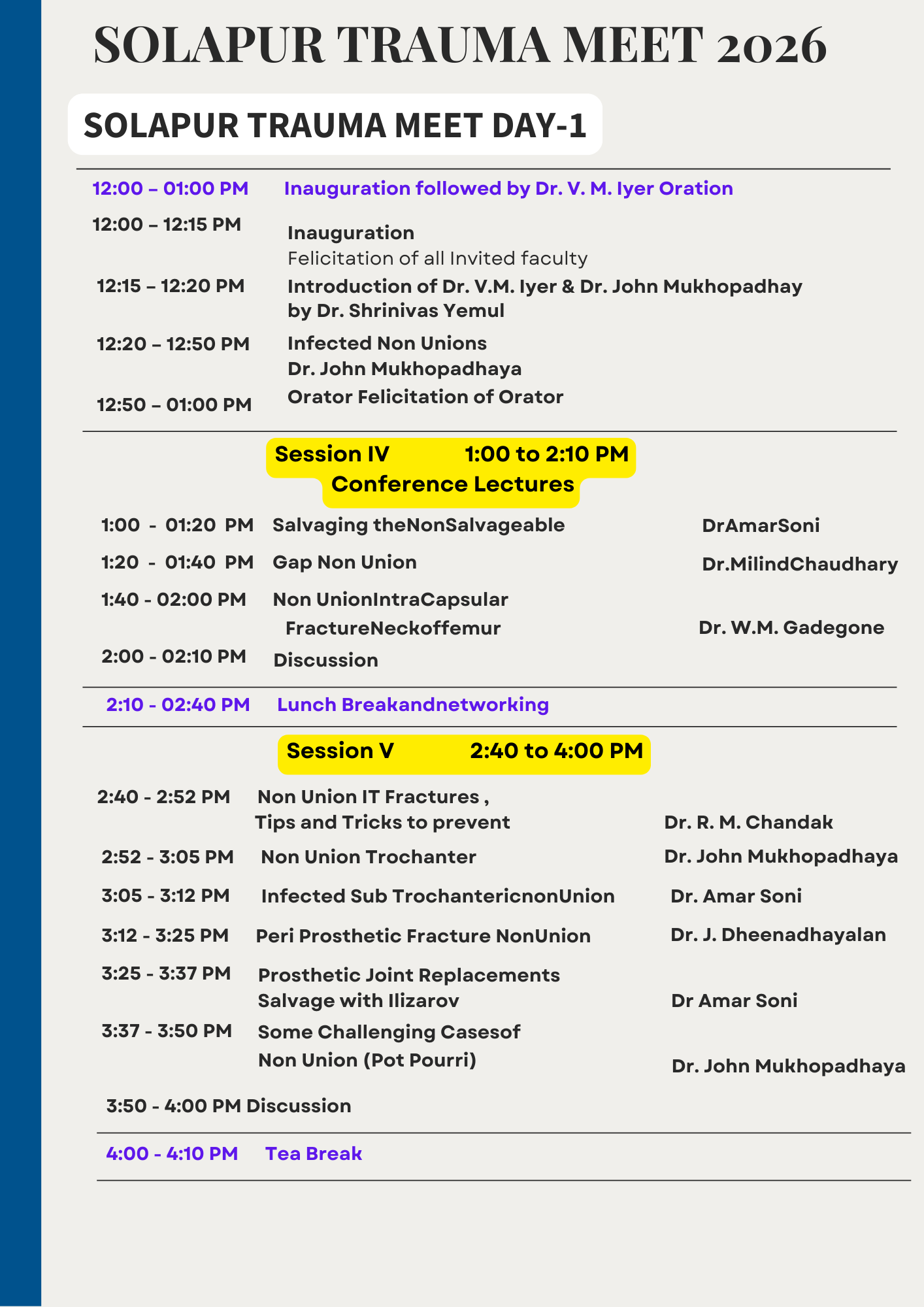 SOLAPUR TRAUMA MEET 2026

SOLAPUR TRAUMA MEET DAY-1

12:00 – 01:00 PM Inauguration followed by Dr. V. M. Iyer Oration

12:00 – 12:15 PM Inauguration
Felicitation of all Invited faculty

12:15 – 12:20 PM Introduction of Dr. V.M. Iyer & Dr. John Mukhopadhay by Dr. Shrinivas Yemul

12:20 – 12:50 PM Infected Non Unions
Dr. John Mukhopadhaya

12:50 – 01:00 PM Orator Felicitation of Orator

Session IV 1:00 to 2:10 PM
Conference Lectures

1:00 - 01:20 PM Salvaging theNonSalvageable DrAmarSoni

1:20 - 01:40 PM Gap Non Union Dr.MilindChaudhary

1:40 - 02:00 PM Non UnionIntraCapsular FractureNeckoffemur Dr. W.M. Gadegone

2:00 - 02:10 PM Discussion

2:10 - 02:40 PM Lunch Breakandnetworking

Session V 2:40 to 4:00 PM

2:40 - 2:52 PM Non Union IT Fractures , Tips and Tricks to prevent Dr. R. M. Chandak

2:52 - 3:05 PM Non Union Trochanter Dr. John Mukhopadhaya

3:05 - 3:12 PM Infected Sub TrochantericnonUnion Dr. Amar Soni

3:12 - 3:25 PM Peri Prosthetic Fracture NonUnion Dr. J. Dheenadhayalan

3:25 - 3:37 PM Prosthetic Joint Replacements Salvage with Ilizarov Dr Amar Soni

3:37 - 3:50 PM Some Challenging Casesof Non Union (Pot Pourri) Dr. John Mukhopadhaya

3:50 - 4:00 PM Discussion

4:00 - 4:10 PM Tea Break